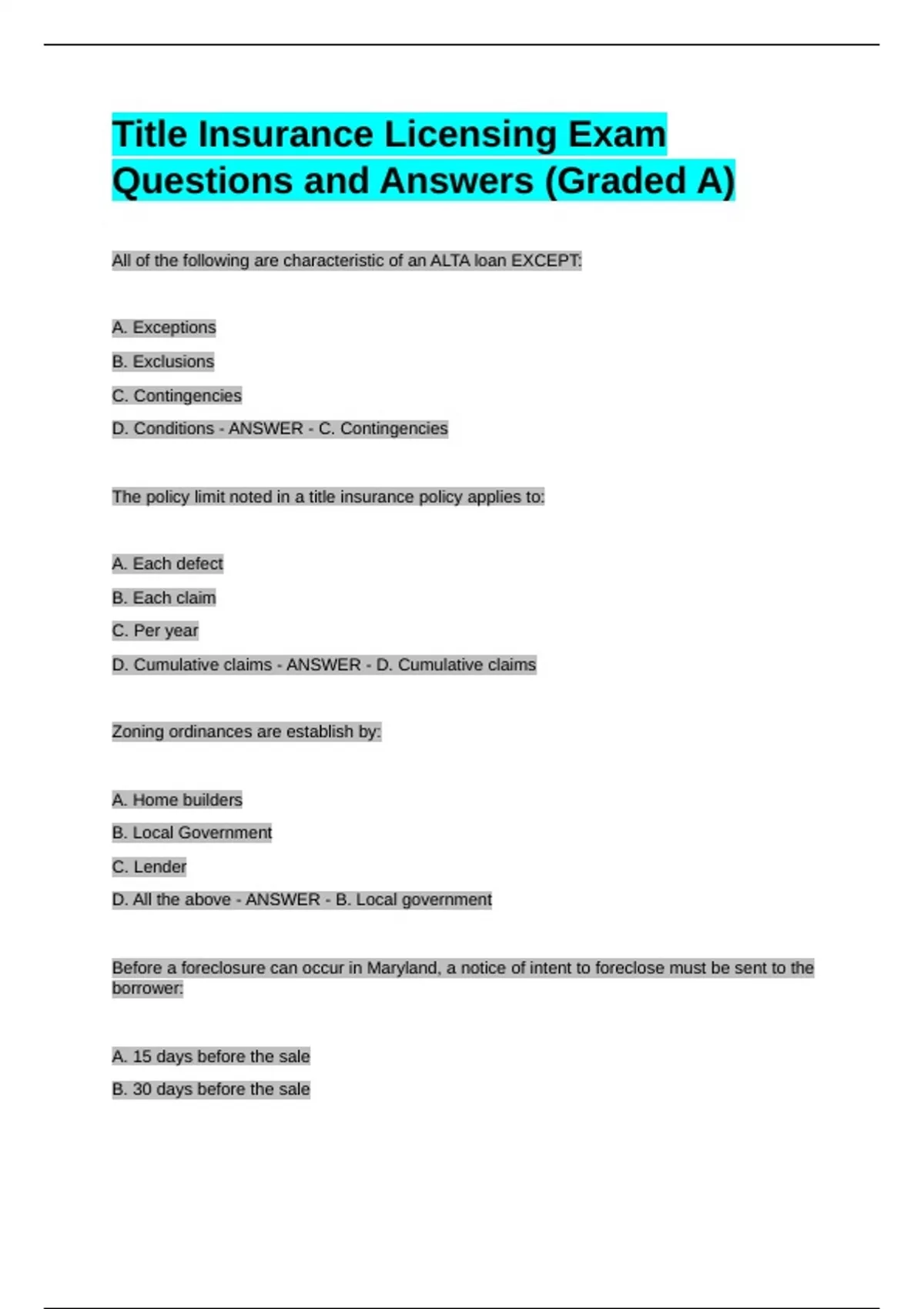 Title Insurance Licensing Exam Questions and Answers (Graded A)

All of the following are characteristic of an ALTA loan EXCEPT:

A. Exceptions

B. Exclusions

C. Contingencies

D. Conditions - ANSWER - C. Contingencies

The policy limit noted in a title insurance policy applies to:

A. Each defect

B. Each claim

C. Per year

D. Cumulative claims - ANSWER - D. Cumulative claims

Zoning ordinances are establish by:

A. Home builders

B. Local Government

C. Lender

D. All the above - ANSWER - B. Local government

Before a foreclosure can occur in Maryland, a notice of intent to foreclose must be sent to the borrower:

A. 15 days before the sale

B. 30 days before the sale